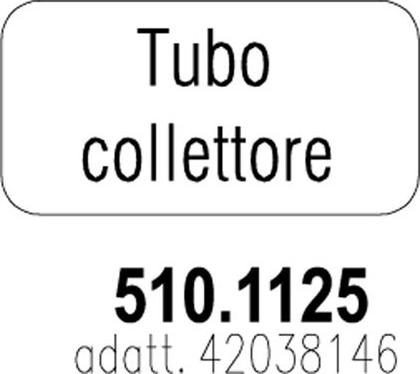 Tubo collettore

510.1125
adatt. 42038146